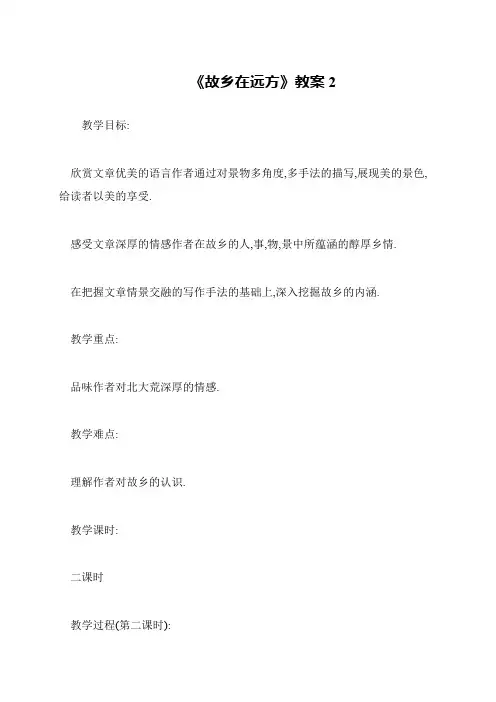 《故乡在远方》教案 2

教学目标:

欣赏文章优美的语言作者通过对景物多角度,多手法的描写,展现美的景色,给读者以美的享受.

感受文章深厚的情感作者在故乡的人,事,物,景中所蕴涵的醇厚乡情.

在把握文章情景交融的写作手法的基础上,深入挖掘故乡的内涵.

教学重点:

品味作者对北大荒深厚的情感.

教学难点:

理解作者对故乡的认识.

教学课时:

二课时

教学过程(第二课时):